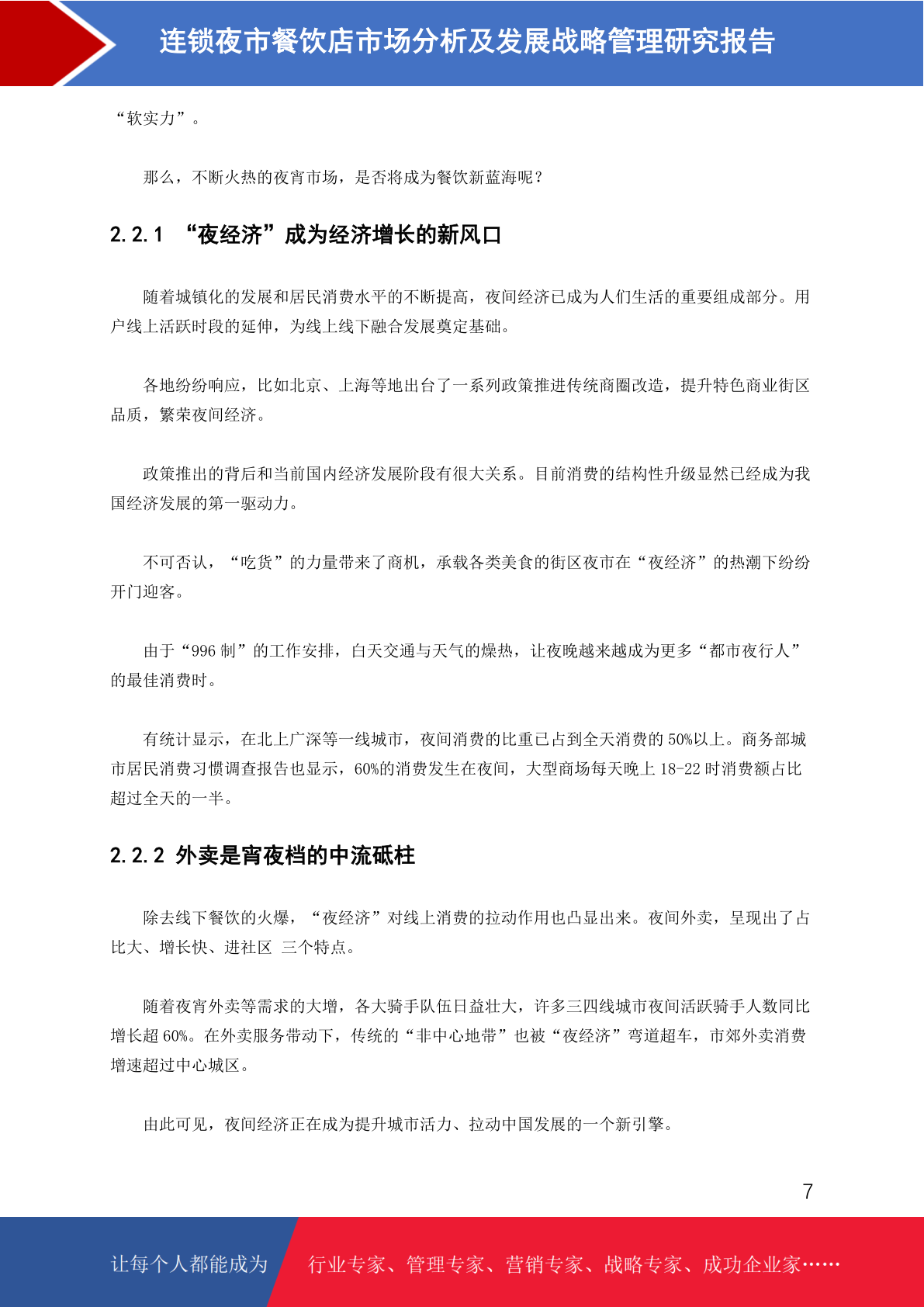 连锁夜市餐饮店市场分析及发展战略管理研究报告

“软实力”。

那么，不断火热的夜宵市场，是否将成为餐饮新蓝海呢？

2.2.1 “夜经济”成为经济增长的新风口

随着城镇化的发展和居民消费水平的不断提高，夜间经济已成为人们生活的重要组成部分。用户线上活跃时段的延伸，为线上线下融合发展奠定基础。

各地纷纷响应，比如北京、上海等地出台了一系列政策推进传统商圈改造，提升特色商业街区品质，繁荣夜间经济。

政策推出的背后和当前国内经济发展阶段有很大关系。目前消费的结构性升级显然已经成为我国经济发展的第一驱动力。

不可否认，“吃货”的力量带来了商机，承载各类美食的街区夜市在“夜经济”的热潮下纷纷开门迎客。

由于“996 制”的工作安排，白天交通与天气的燥热，让夜晚越来越成为更多“都市夜行人”的最佳消费时。

有统计显示，在北上广深等一线城市，夜间消费的比重已占到全天消费的 50%以上。商务部城市居民消费习惯调查报告也显示，60%的消费发生在夜间，大型商场每天晚上 18-22 时消费额占比超过全天的一半。

2.2.2 外卖是宵夜档的中流砥柱

除去线下餐饮的火爆，“夜经济”对线上消费的拉动作用也凸显出来。夜间外卖，呈现出了占比大、增长快、进社区 三个特点。

随着夜宵外卖等需求的大增，各大骑手队伍日益壮大，许多三四线城市夜间活跃骑手人数同比增长超 60%。在外卖服务带动下，传统的“非中心地带”也被“夜经济”弯道超车，市郊外卖消费增速超过中心城区。

由此可见，夜间经济正在成为提升城市活力、拉动中国发展的一个新引擎。

7

让每个人都能成为 行业专家、管理专家、营销专家、战略专家、成功企业家……